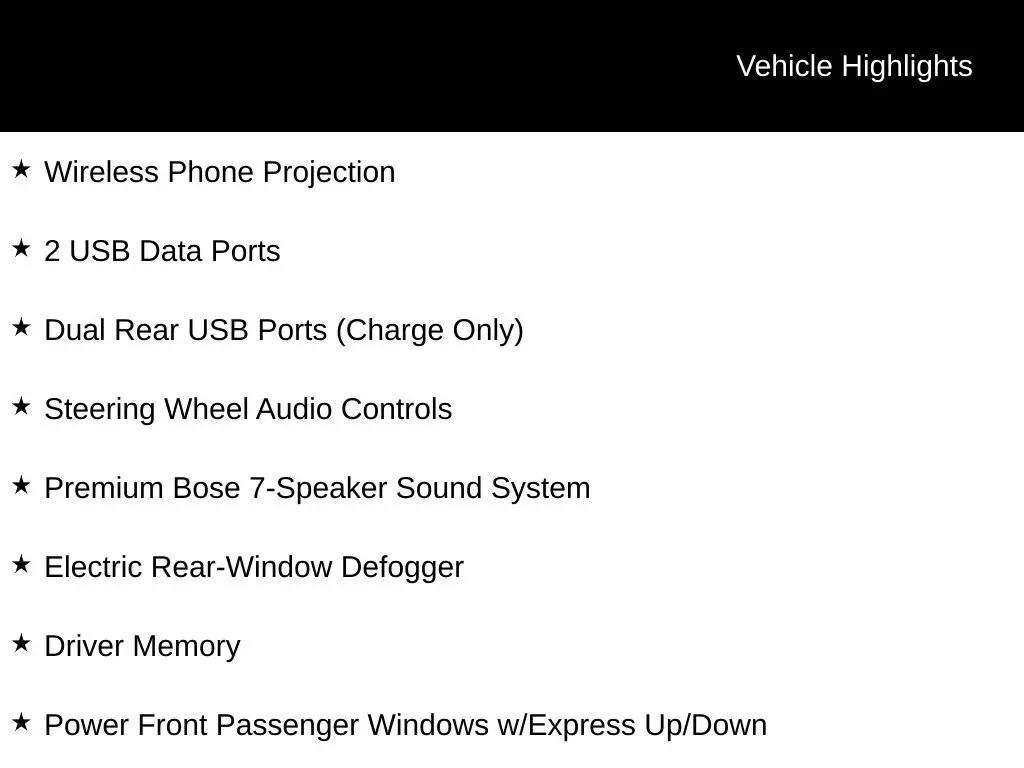 Vehicle Highlights

★ Wireless Phone Projection

★ 2 USB Data Ports

★ Dual Rear USB Ports (Charge Only)

★ Steering Wheel Audio Controls

★ Premium Bose 7-Speaker Sound System

★ Electric Rear-Window Defogger

★ Driver Memory

★ Power Front Passenger Windows w/Express Up/Down